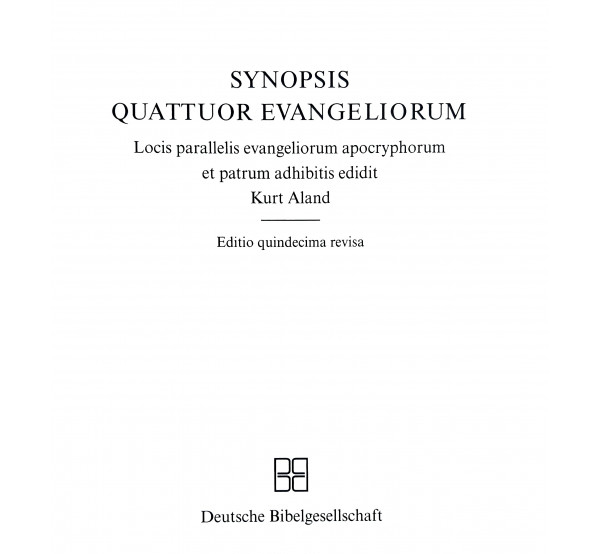 SYNOPSIS
QUATTUOR EVANGELIORUM

Locis parallelis evangeliorum apocryphorum et patrum adhibitis edidit
Kurt Aland

Editio quindecima revisa

Deutsche Bibelgesellschaft